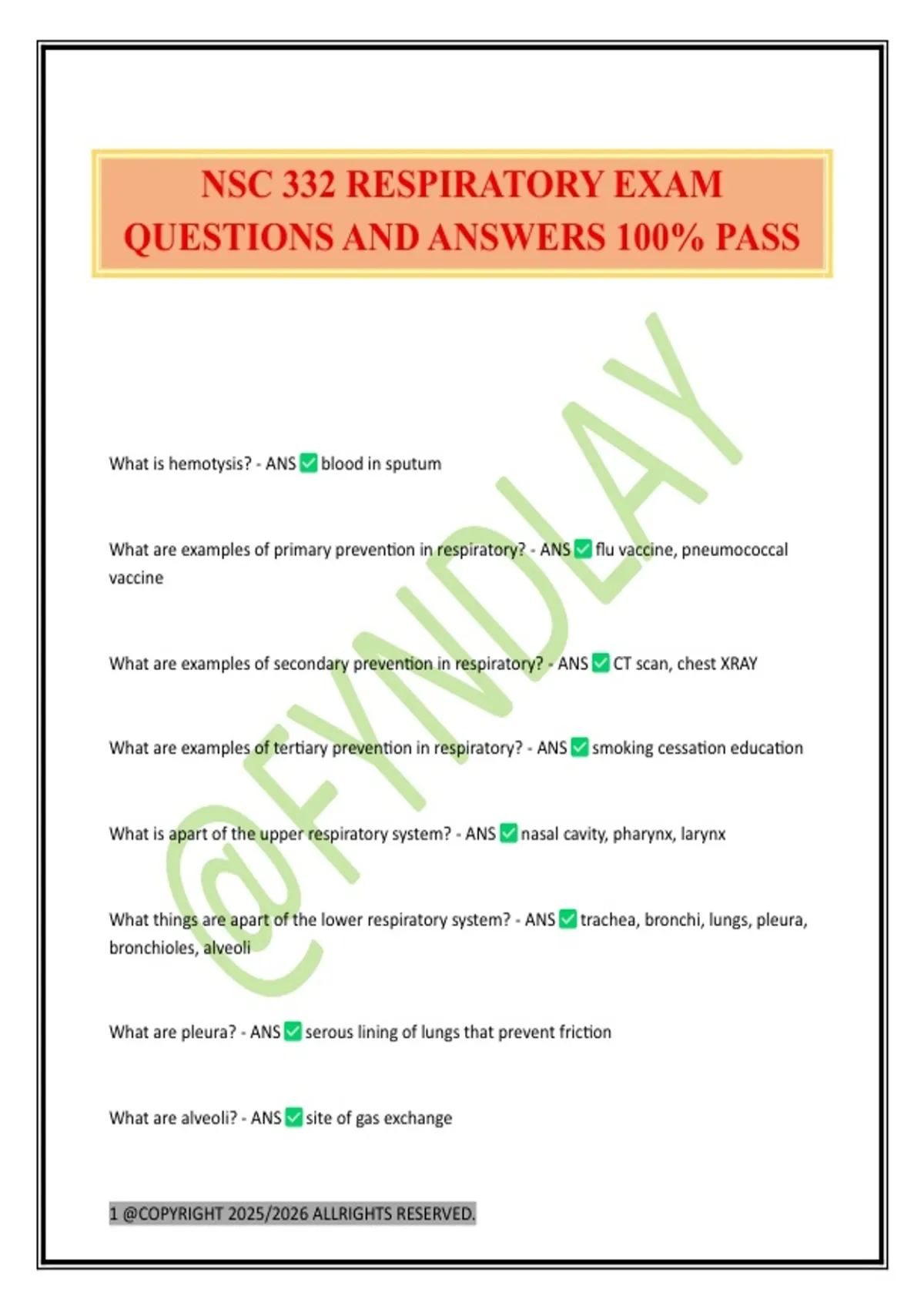 NSC 332 RESPIRATORY EXAM QUESTIONS AND ANSWERS 100% PASS

@FYNDLAY

What is hemotysis? - ANS ✅ blood in sputum

What are examples of primary prevention in respiratory? - ANS ✅ flu vaccine, pneumococcal vaccine

What are examples of secondary prevention in respiratory? - ANS ✅ CT scan, chest XRAY

What are examples of tertiary prevention in respiratory? - ANS ✅ smoking cessation education

What is apart of the upper respiratory system? - ANS ✅ nasal cavity, pharynx, larynx

What things are apart of the lower respiratory system? - ANS ✅ trachea, bronchi, lungs, pleura, bronchioles, alveoli

What are pleura? - ANS ✅ serous lining of lungs that prevent friction

What are alveoli? - ANS ✅ site of gas exchange

1 @COPYRIGHT 2025/2026 ALLRIGHTS RESERVED.